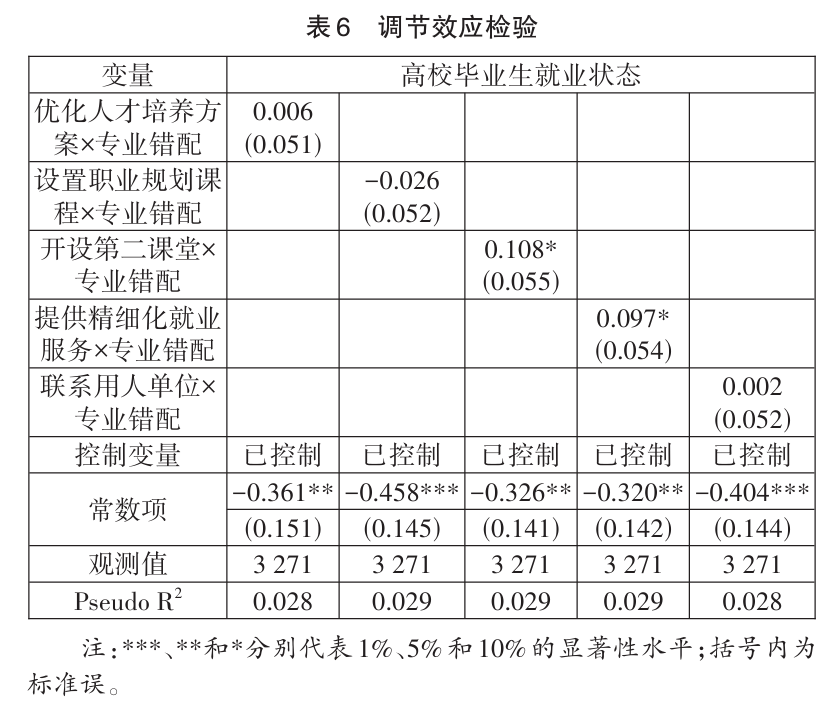 表6 调节效应检验

| 变量 | 高校毕业生就业状态 | | | | |
|---|---|---|---|---|---|
| 优化人才培养方案×专业错配 | 0.006 (0.051) | | | | |
| 设置职业规划课程×专业错配 | | −0.026 (0.052) | | | |
| 开设第二课堂×专业错配 | | | 0.108* (0.055) | | |
| 提供精细化就业服务×专业错配 | | | | 0.097* (0.054) | |
| 联系用人单位×专业错配 | | | | | 0.002 (0.052) |
| 控制变量 | 已控制 | 已控制 | 已控制 | 已控制 | 已控制 |
| 常数项 | −0.361** | −0.458*** | −0.326** | −0.320** | −0.404*** |
| | (0.151) | (0.145) | (0.141) | (0.142) | (0.144) |
| 观测值 | 3 271 | 3 271 | 3 271 | 3 271 | 3 271 |
| Pseudo $R^2$ | 0.028 | 0.029 | 0.029 | 0.029 | 0.028 |

注:***、**和*分别代表1%、5%和10%的显著性水平;括号内为标准误。